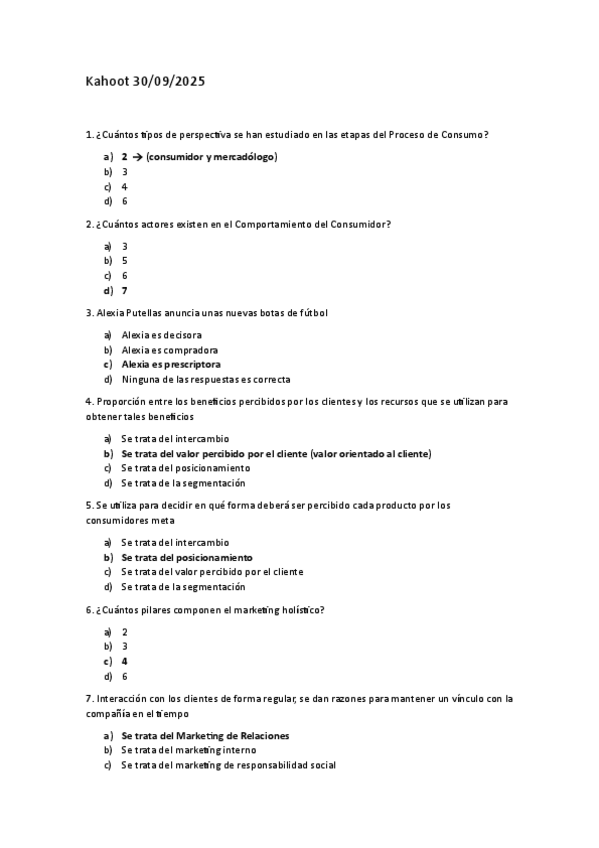 Kahoot 30/09/2025

1. ¿Cuántos tipos de perspectiva se han estudiado en las etapas del Proceso de Consumo?

a) 2 → (consumidor y mercadólogo)
b) 3
c) 4
d) 6

2. ¿Cuántos actores existen en el Comportamiento del Consumidor?

a) 3
b) 5
c) 6
d) 7

3. Alexia Putellas anuncia unas nuevas botas de fútbol

a) Alexia es decisora
b) Alexia es compradora
c) Alexia es prescriptora
d) Ninguna de las respuestas es correcta

4. Proporción entre los beneficios percibidos por los clientes y los recursos que se utilizan para obtener tales beneficios

a) Se trata del intercambio
b) Se trata del valor percibido por el cliente (valor orientado al cliente)
c) Se trata del posicionamiento
d) Se trata de la segmentación

5. Se utiliza para decidir en qué forma deberá ser percibido cada producto por los consumidores meta

a) Se trata del intercambio
b) Se trata del posicionamiento
c) Se trata del valor percibido por el cliente
d) Se trata de la segmentación

6. ¿Cuántos pilares componen el marketing holístico?

a) 2
b) 3
c) 4
d) 6

7. Interacción con los clientes de forma regular, se dan razones para mantener un vínculo con la compañía en el tiempo

a) Se trata del Marketing de Relaciones
b) Se trata del marketing interno
c) Se trata del marketing de responsabilidad social